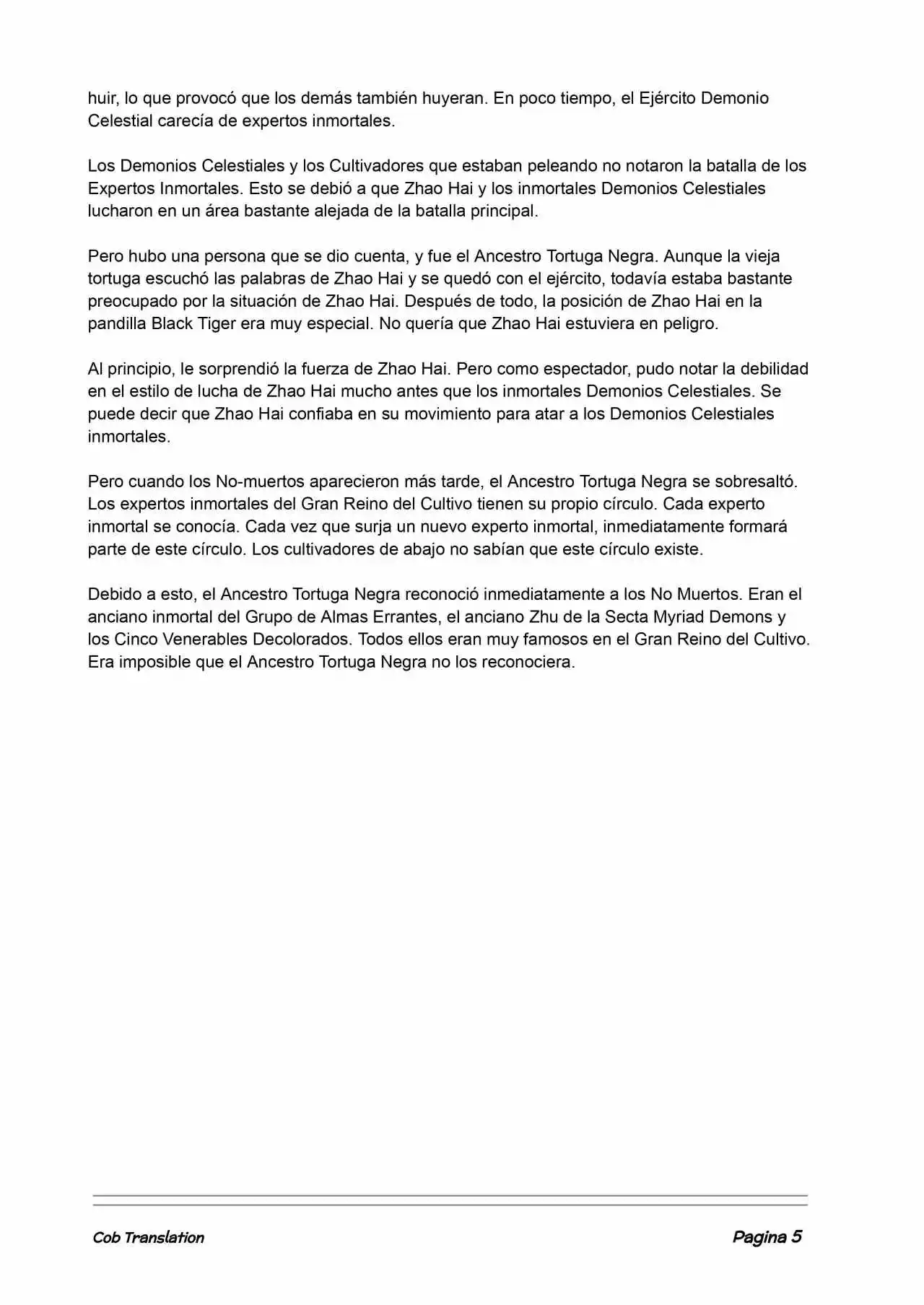 huir, lo que provocó que los demás también huyeran. En poco tiempo, el Ejército Demonio Celestial carecía de expertos inmortales.

Los Demonios Celestiales y los Cultivadores que estaban peleando no notaron la batalla de los Expertos Inmortales. Esto se debió a que Zhao Hai y los inmortales Demonios Celestiales lucharon en un área bastante alejada de la batalla principal.

Pero hubo una persona que se dio cuenta, y fue el Ancestro Tortuga Negra. Aunque la vieja tortuga escuchó las palabras de Zhao Hai y se quedó con el ejército, todavía estaba bastante preocupado por la situación de Zhao Hai. Después de todo, la posición de Zhao Hai en la pandilla Black Tiger era muy especial. No quería que Zhao Hai estuviera en peligro.

Al principio, le sorprendió la fuerza de Zhao Hai. Pero como espectador, pudo notar la debilidad en el estilo de lucha de Zhao Hai mucho antes que los inmortales Demonios Celestiales. Se puede decir que Zhao Hai confiaba en su movimiento para atar a los Demonios Celestiales inmortales.

Pero cuando los No-muertos aparecieron más tarde, el Ancestro Tortuga Negra se sobresaltó. Los expertos inmortales del Gran Reino del Cultivo tienen su propio círculo. Cada experto inmortal se conocía. Cada vez que surja un nuevo experto inmortal, inmediatamente formará parte de este círculo. Los cultivadores de abajo no sabían que este círculo existe.

Debido a esto, el Ancestro Tortuga Negra reconoció inmediatamente a los No Muertos. Eran el anciano inmortal del Grupo de Almas Errantes, el anciano Zhu de la Secta Myriad Demons y los Cinco Venerables Decolorados. Todos ellos eran muy famosos en el Gran Reino del Cultivo. Era imposible que el Ancestro Tortuga Negra no los reconociera.

Cob Translation

Pagina 5